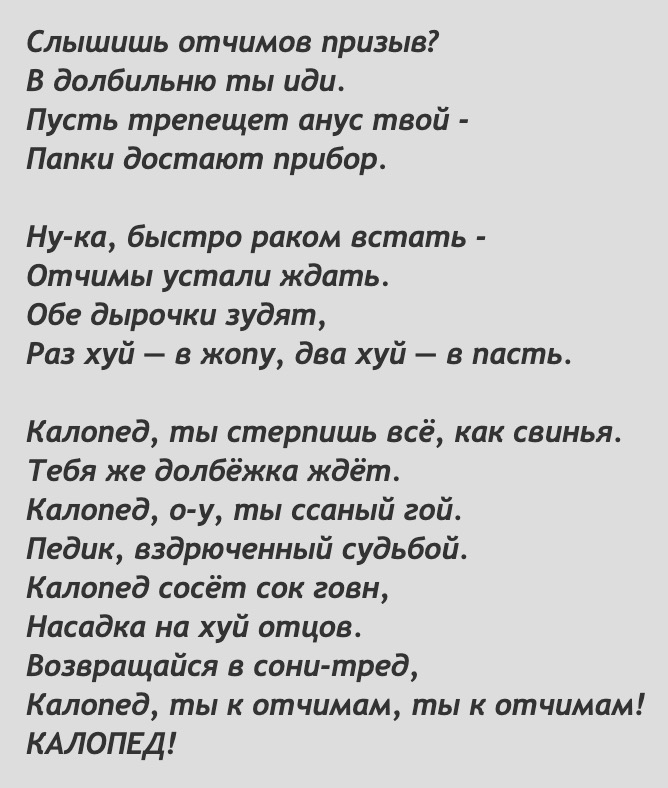 Слышишь отчимов призыв?
В долбильню ты иди.
Пусть трепещет анус твой -
Папки достают прибор.

Ну-ка, быстро раком встать -
Отчимы устали ждать.
Обе дырочки зудят,
Раз хуй — в жопу, два хуй — в пасть.

Калопед, ты стерпишь всё, как свинья.
Тебя же долбёжка ждёт.
Калопед, о-у, ты ссаный гой.
Педик, вздрюченный судьбой.
Калопед сосёт сок говн,
Насадка на хуй отцов.
Возвращайся в сони-тред,
Калопед, ты к отчимам, ты к отчимам!
КАЛОПЕД!